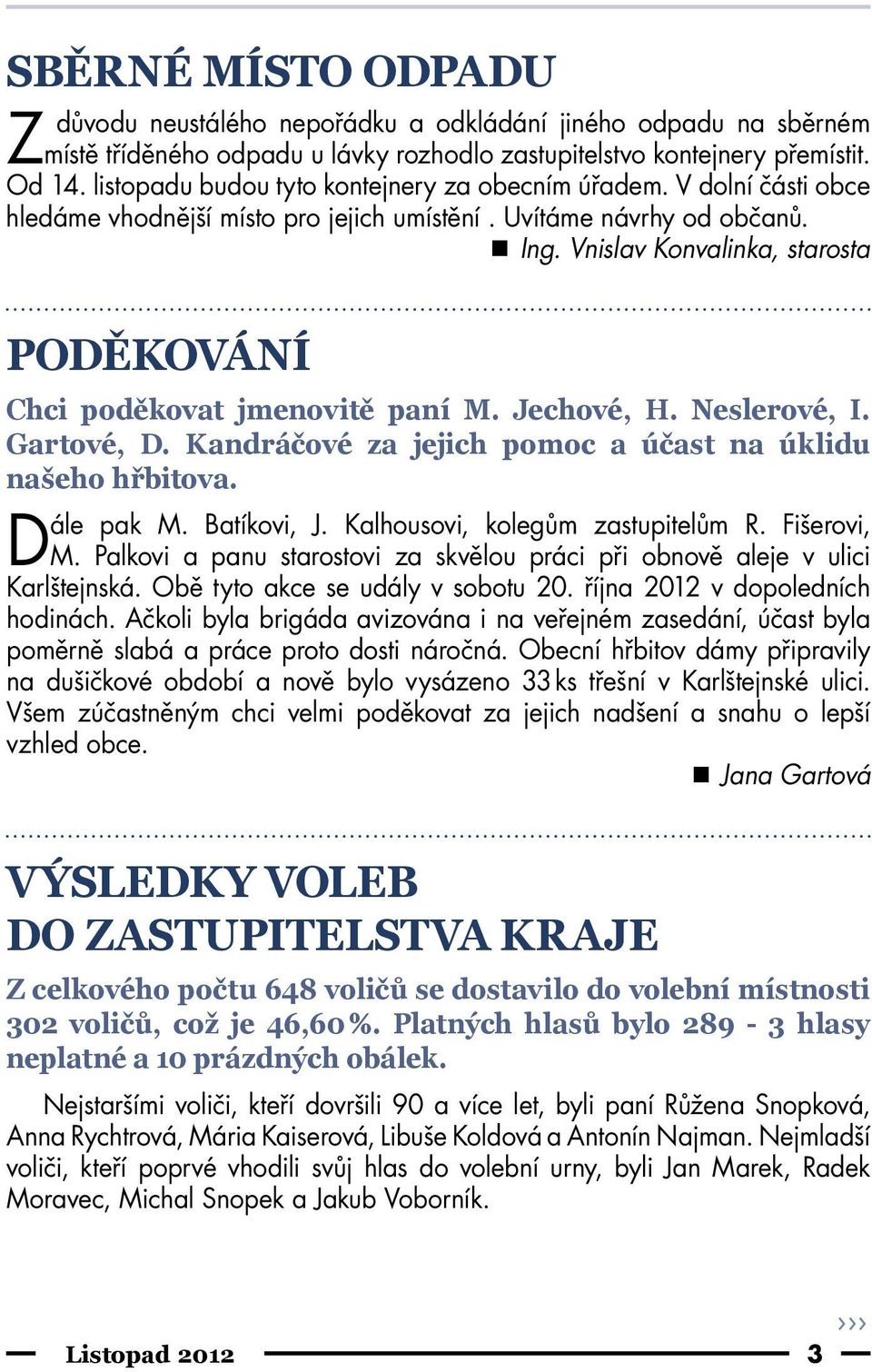 SBĚRNÉ MÍSTO ODPADU

Z důvodu neustálého nepořádku a odkládání jiného odpadu na sběrném místě tříděného odpadu u lávky rozhodlo zastupitelstvo kontejnery přemístit. Od 14. listopadu budou tyto kontejnery za obecním úřadem. V dolní části obce hledáme vhodnější místo pro jejich umístění . Uvítáme návrhy od občanů.

■ Ing. Vnislav Konvalinka, starosta

PODĚKOVÁNÍ

Chci poděkovat jmenovitě paní M. Jechové, H. Neslerové, I. Gartové, D. Kandráčové za jejich pomoc a účast na úklidu našeho hřbitova.

Dále pak M. Batíkovi, J. Kalhousovi, kolegům zastupitelům R. Fišerovi, M. Palkovi a panu starostovi za skvělou práci při obnově aleje v ulici Karlštejnská. Obě tyto akce se udály v sobotu 20. října 2012 v dopoledních hodinách. Ačkoli byla brigáda avizována i na veřejném zasedání, účast byla poměrně slabá a práce proto dosti náročná. Obecní hřbitov dámy připravily na dušičkové období a nově bylo vysázeno 33 ks třešní v Karlštejnské ulici. Všem zúčastněným chci velmi poděkovat za jejich nadšení a snahu o lepší vzhled obce.

■ Jana Gartová

VÝSLEDKY VOLEB DO ZASTUPITELSTVA KRAJE

Z celkového počtu 648 voličů se dostavilo do volební místnosti 302 voličů, což je 46,60 %. Platných hlasů bylo 289 - 3 hlasy neplatné a 10 prázdných obálek.

Nejstaršími voliči, kteří dovršili 90 a více let, byli paní Růžena Snopková, Anna Rychtrová, Mária Kaiserová, Libuše Koldová a Antonín Najman. Nejmladší voliči, kteří poprvé vhodili svůj hlas do volební urny, byli Jan Marek, Radek Moravec, Michal Snopek a Jakub Voborník.

›››

Listopad 2012 3